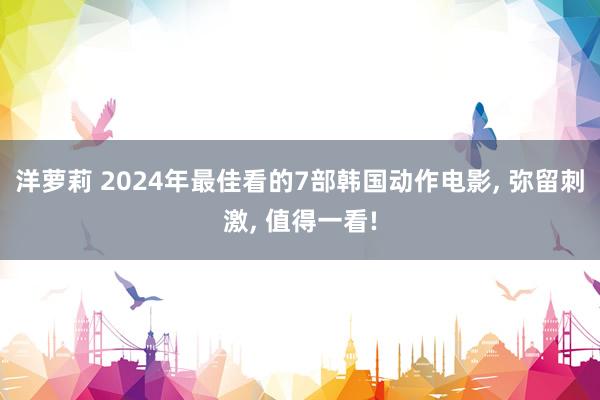 洋萝莉 2024年最佳看的7部韩国动作电影, 弥留刺激, 值得一看!